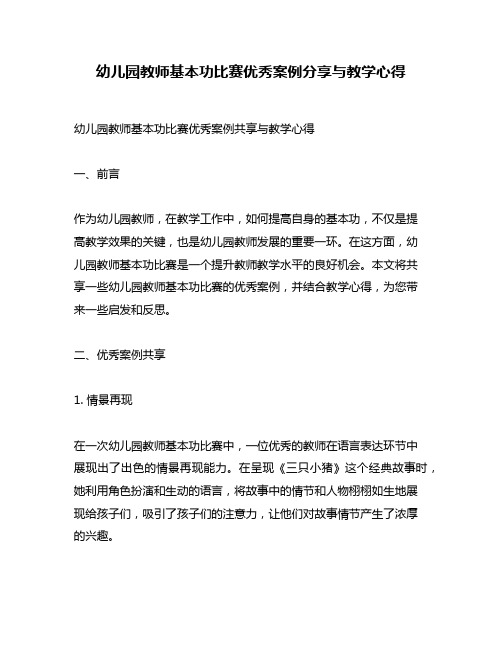 幼儿园教师基本功比赛优秀案例分享与教学心得

幼儿园教师基本功比赛优秀案例共享与教学心得

一、前言

作为幼儿园教师，在教学工作中，如何提高自身的基本功，不仅是提高教学效果的关键，也是幼儿园教师发展的重要一环。在这方面，幼儿园教师基本功比赛是一个提升教师教学水平的良好机会。本文将共享一些幼儿园教师基本功比赛的优秀案例，并结合教学心得，为您带来一些启发和反思。

二、优秀案例共享

1. 情景再现

在一次幼儿园教师基本功比赛中，一位优秀的教师在语言表达环节中展现出了出色的情景再现能力。在呈现《三只小猪》这个经典故事时，她利用角色扮演和生动的语言，将故事中的情节和人物栩栩如生地展现给孩子们，吸引了孩子们的注意力，让他们对故事情节产生了浓厚的兴趣。